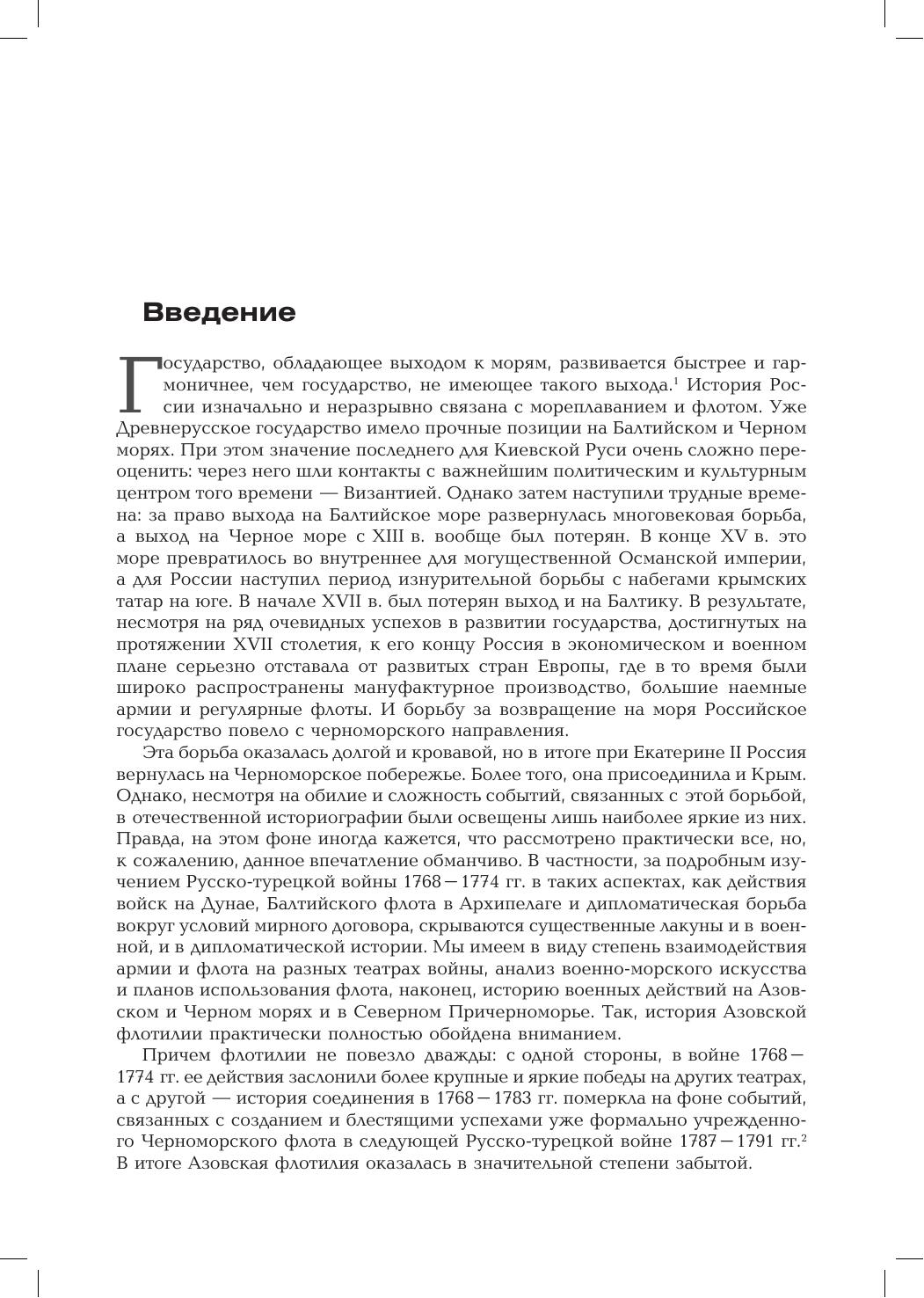 Введение

Государство, обладающее выходом к морям, развивается быстрее и гармоничнее, чем государство, не имеющее такого выхода.$^1$ История России изначально и неразрывно связана с мореплаванием и флотом. Уже Древнерусское государство имело прочные позиции на Балтийском и Черном морях. При этом значение последнего для Киевской Руси очень сложно переоценить: через него шли контакты с важнейшим политическим и культурным центром того времени — Византией. Однако затем наступили трудные времена: за право выхода на Балтийское море развернулась многовековая борьба, а выход на Черное море с XIII в. вообще был потерян. В конце XV в. это море превратилось во внутреннее для могущественной Османской империи, а для России наступил период изнурительной борьбы с набегами крымских татар на юге. В начале XVII в. был потерян выход и на Балтику. В результате, несмотря на ряд очевидных успехов в развитии государства, достигнутых на протяжении XVII столетия, к его концу Россия в экономическом и военном плане серьезно отставала от развитых стран Европы, где в то время были широко распространены мануфактурное производство, большие наемные армии и регулярные флоты. И борьбу за возвращение на моря Российское государство повело с черноморского направления.

Эта борьба оказалась долгой и кровавой, но в итоге при Екатерине II Россия вернулась на Черноморское побережье. Более того, она присоединила и Крым. Однако, несмотря на обилие и сложность событий, связанных с этой борьбой, в отечественной историографии были освещены лишь наиболее яркие из них. Правда, на этом фоне иногда кажется, что рассмотрено практически все, но, к сожалению, данное впечатление обманчиво. В частности, за подробным изучением Русско-турецкой войны 1768—1774 гг. в таких аспектах, как действия войск на Дунае, Балтийского флота в Архипелаге и дипломатическая борьба вокруг условий мирного договора, скрываются существенные лакуны и в военной, и в дипломатической истории. Мы имеем в виду степень взаимодействия армии и флота на разных театрах войны, анализ военно-морского искусства и планов использования флота, наконец, историю военных действий на Азовском и Черном морях и в Северном Причерноморье. Так, история Азовской флотилии практически полностью обойдена вниманием.

Причем флотилии не повезло дважды: с одной стороны, в войне 1768—1774 гг. ее действия заслонили более крупные и яркие победы на других театрах, а с другой — история соединения в 1768—1783 гг. померкла на фоне событий, связанных с созданием и блестящими успехами уже формально учрежденного Черноморского флота в следующей Русско-турецкой войне 1787—1791 гг.$^2$ В итоге Азовская флотилия оказалась в значительной степени забытой.